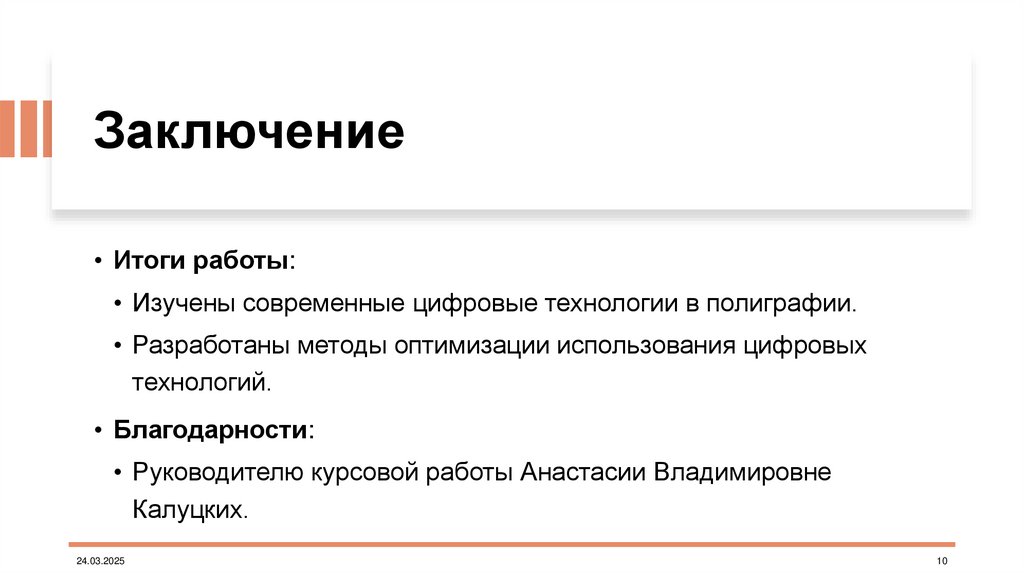 Заключение

• Итоги работы:

• Изучены современные цифровые технологии в полиграфии.

• Разработаны методы оптимизации использования цифровых технологий.

• Благодарности:

• Руководителю курсовой работы Анастасии Владимировне Калуцких.

24.03.2025

10